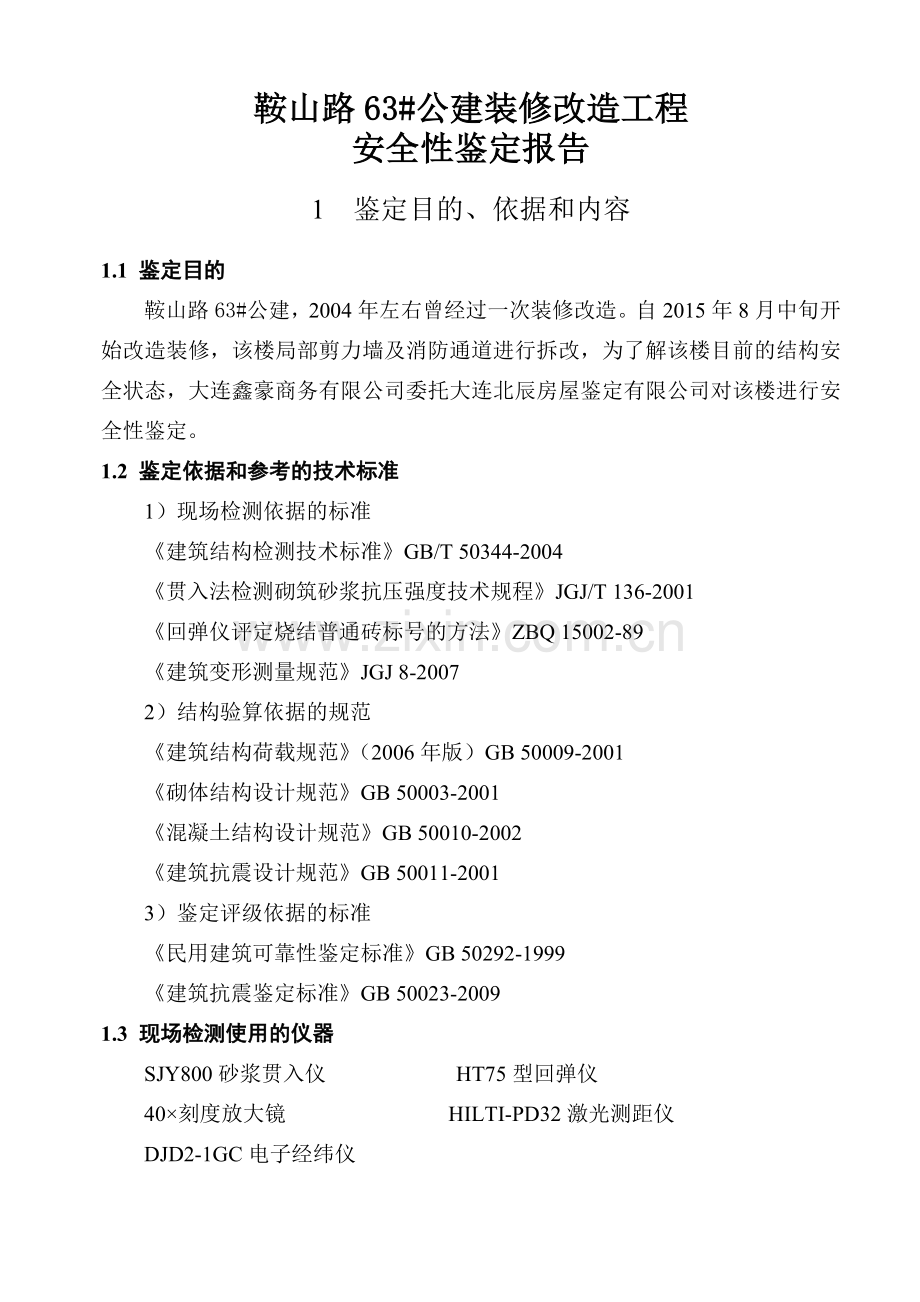 鞍山路63#公建装修改造工程
安全性鉴定报告

1 鉴定目的、依据和内容

1.1 鉴定目的

鞍山路63#公建，2004年左右曾经过一次装修改造。自2015年8月中旬开始改造装修，该楼局部剪力墙及消防通道进行拆改，为了解该楼目前的结构安全状态，大连鑫豪商务有限公司委托大连北辰房屋鉴定有限公司对该楼进行安全性鉴定。

1.2 鉴定依据和参考的技术标准

1）现场检测依据的标准
《建筑结构检测技术标准》GB/T 50344-2004
《贯入法检测砌筑砂浆抗压强度技术规程》JGJ/T 136-2001
《回弹仪评定烧结普通砖标号的方法》ZBQ 15002-89
《建筑变形测量规范》JGJ 8-2007
2）结构验算依据的规范
《建筑结构荷载规范》（2006年版）GB 50009-2001
《砌体结构设计规范》GB 50003-2001
《混凝土结构设计规范》GB 50010-2002
《建筑抗震设计规范》GB 50011-2001
3）鉴定评级依据的标准
《民用建筑可靠性鉴定标准》GB 50292-1999
《建筑抗震鉴定标准》GB 50023-2009

1.3 现场检测使用的仪器

SJY800砂浆贯入仪 HT75型回弹仪
40×刻度放大镜 HILTI-PD32激光测距仪
DJD2-1GC电子经纬仪

www.zixin.com.cn